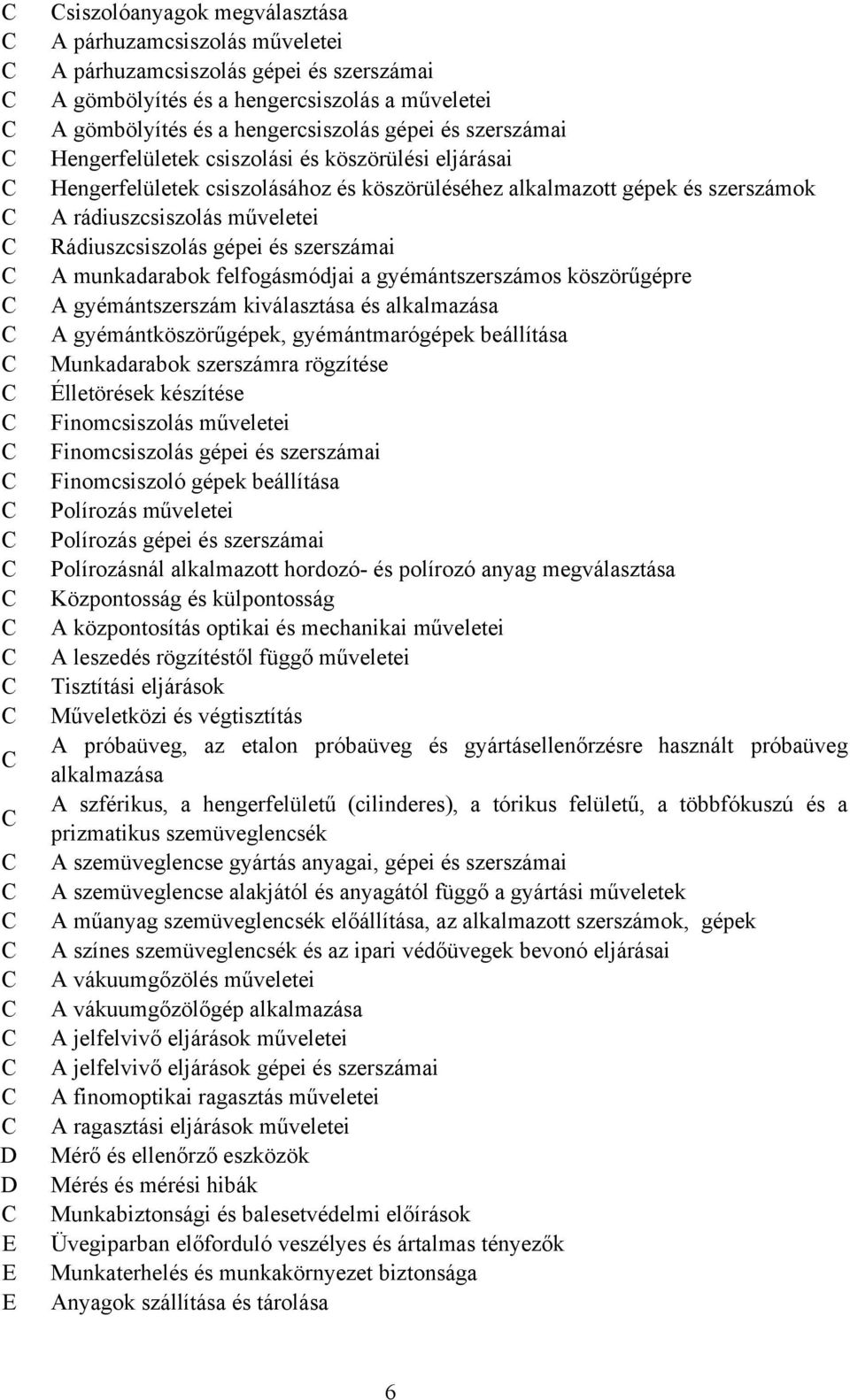 C Csiszolóanyagok megválasztása
C A párhuzamcsiszolás műveletei
C A párhuzamcsiszolás gépei és szerszámai
C A gömbölyítés és a hengercsiszolás a műveletei
C A gömbölyítés és a hengercsiszolás gépei és szerszámai
C Hengerfelületek csiszolási és köszörülési eljárásai
C Hengerfelületek csiszolásához és köszörüléséhez alkalmazott gépek és szerszámok
C A rádiuszcsiszolás műveletei
C Rádiuszcsiszolás gépei és szerszámai
C A munkadarabok felfogásmódjai a gyémántszerszámos köszörűgépre
C A gyémántszerszám kiválasztása és alkalmazása
C A gyémántköszörűgépek, gyémántmarógépek beállítása
C Munkadarabok szerszámra rögzítése
C Élletörések készítése
C Finomcsiszolás műveletei
C Finomcsiszolás gépei és szerszámai
C Finomcsiszoló gépek beállítása
C Polírozás műveletei
C Polírozás gépei és szerszámai
C Polírozásnál alkalmazott hordozó- és polírozó anyag megválasztása
C Központosság és külpontosság
C A központosítás optikai és mechanikai műveletei
C A leszedés rögzítéstől függő műveletei
C Tisztítási eljárások
C Műveletközi és végtisztítás
C A próbaüveg, az etalon próbaüveg és gyártásellenőrzésre használt próbaüveg alkalmazása
C A szférikus, a hengerfelületű (cilinderes), a tórikus felületű, a többfókuszú és a prizmatikus szemüveglencsék
C A szemüveglencse gyártás anyagai, gépei és szerszámai
C A szemüveglencse alakjától és anyagától függő a gyártási műveletek
C A műanyag szemüveglencsék előállítása, az alkalmazott szerszámok, gépek
C A színes szemüveglencsék és az ipari védőüvegek bevonó eljárásai
C A vákuumgőzölés műveletei
C A vákuumgőzölőgép alkalmazása
C A jelfelvivő eljárások műveletei
C A jelfelvivő eljárások gépei és szerszámai
C A finomoptikai ragasztás műveletei
C A ragasztási eljárások műveletei
D Mérő és ellenőrző eszközök
D Mérés és mérési hibák
C Munkabiztonsági és balesetvédelmi előírások
E Üvegiparban előforduló veszélyes és ártalmas tényezők
E Munkaterhelés és munkakörnyezet biztonsága
E Anyagok szállítása és tárolása

6